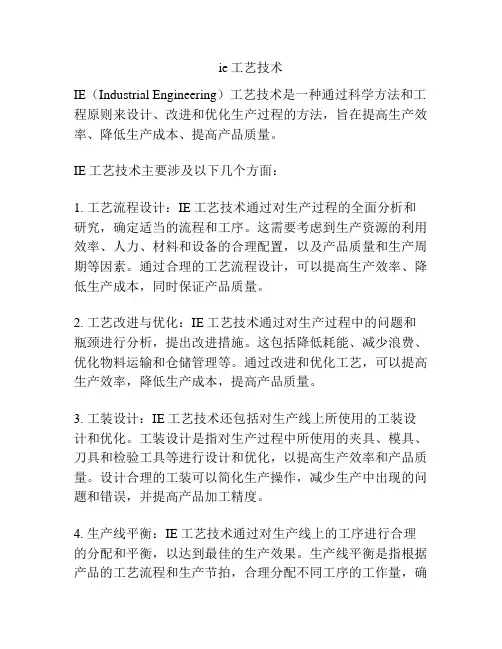 ie 工艺技术

IE（Industrial Engineering）工艺技术是一种通过科学方法和工程原则来设计、改进和优化生产过程的方法，旨在提高生产效率、降低生产成本、提高产品质量。

IE 工艺技术主要涉及以下几个方面：

1. 工艺流程设计：IE 工艺技术通过对生产过程的全面分析和研究，确定适当的流程和工序。这需要考虑到生产资源的利用效率、人力、材料和设备的合理配置，以及产品质量和生产周期等因素。通过合理的工艺流程设计，可以提高生产效率、降低生产成本，同时保证产品质量。

2. 工艺改进与优化：IE 工艺技术通过对生产过程中的问题和瓶颈进行分析，提出改进措施。这包括降低耗能、减少浪费、优化物料运输和仓储管理等。通过改进和优化工艺，可以提高生产效率，降低生产成本，提高产品质量。

3. 工装设计：IE 工艺技术还包括对生产线上所使用的工装设计和优化。工装设计是指对生产过程中所使用的夹具、模具、刀具和检验工具等进行设计和优化，以提高生产效率和产品质量。设计合理的工装可以简化生产操作，减少生产中出现的问题和错误，并提高产品加工精度。

4. 生产线平衡：IE 工艺技术通过对生产线上的工序进行合理的分配和平衡，以达到最佳的生产效果。生产线平衡是指根据产品的工艺流程和生产节拍，合理分配不同工序的工作量，确